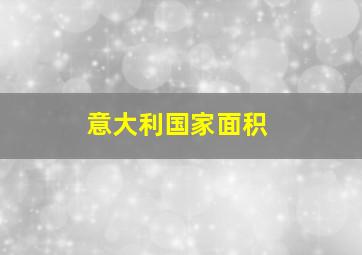 意大利国家面积